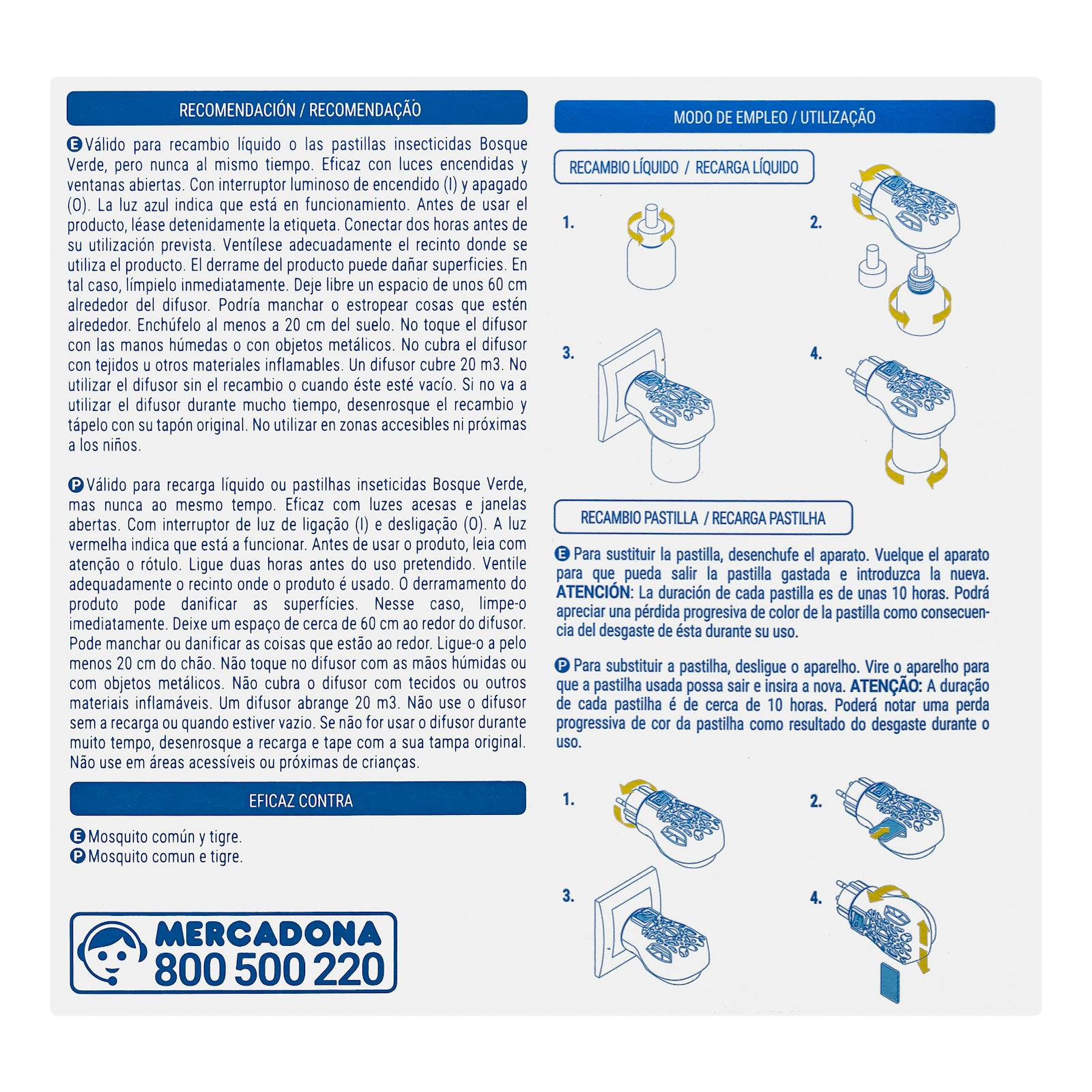 RECOMENDACIÓN / RECOMENDAÇÃO

E Válido para recambio líquido o las pastillas insecticidas Bosque Verde, pero nunca al mismo tiempo. Eficaz con luces encendidas y ventanas abiertas. Con interruptor luminoso de encendido (I) y apagado (O). La luz azul indica que está en funcionamiento. Antes de usar el producto, léase detenidamente la etiqueta. Conectar dos horas antes de su utilización prevista. Ventílese adecuadamente el recinto donde se utiliza el producto. El derrame del producto puede dañar superficies. En tal caso, límpielo inmediatamente. Deje libre un espacio de unos 60 cm alrededor del difusor. Podría manchar o estropear cosas que estén alrededor. Enchúfelo al menos a 20 cm del suelo. No toque el difusor con las manos húmedas o con objetos metálicos. No cubra el difusor con tejidos u otros materiales inflamables. Un difusor cubre 20 m3. No utilizar el difusor sin el recambio o cuando éste esté vacío. Si no va a utilizar el difusor durante mucho tiempo, desenrosque el recambio y tápelo con su tapón original. No utilizar en zonas accesibles ni próximas a los niños.

P Válido para recarga líquido ou pastilhas inseticidas Bosque Verde, mas nunca ao mesmo tempo. Eficaz com luzes acesas e janelas abertas. Com interruptor de luz de ligação (I) e desligação (O). A luz vermelha indica que está a funcionar. Antes de usar o produto, leia com atenção o rótulo. Ligue duas horas antes do uso pretendido. Ventile adequadamente o recinto onde o produto é usado. O derramamento do produto pode danificar as superfícies. Nesse caso, limpe-o imediatamente. Deixe um espaço de cerca de 60 cm ao redor do difusor. Pode manchar ou danificar as coisas que estão ao redor. Ligue-o a pelo menos 20 cm do chão. Não toque no difusor com as mãos húmidas ou com objetos metálicos. Não cubra o difusor com tecidos ou outros materiais inflamáveis. Um difusor abrange 20 m3. Não use o difusor sem a recarga ou quando estiver vazio. Se não for usar o difusor durante muito tempo, desenrosque a recarga e tape com a sua tampa original. Não use em áreas acessíveis ou próximas de crianças.

EFICAZ CONTRA

E Mosquito común y tigre.
P Mosquito comun e tigre.

MERCADONA
800 500 220

MODO DE EMPLEO / UTILIZAÇÃO

RECAMBIO LÍQUIDO / RECARGA LÍQUIDO

1.
2.
3.
4.

RECAMBIO PASTILLA / RECARGA PASTILHA

E Para sustituir la pastilla, desenchufe el aparato. Vuelque el aparato para que pueda salir la pastilla gastada e introduzca la nueva. ATENCIÓN: La duración de cada pastilla es de unas 10 horas. Podrá apreciar una pérdida progresiva de color de la pastilla como consecuencia del desgaste de ésta durante su uso.

P Para substituir a pastilha, desligue o aparelho. Vire o aparelho para que a pastilha usada possa sair e insira a nova. ATENÇÃO: A duração de cada pastilha é de cerca de 10 horas. Poderá notar uma perda progressiva de cor da pastilha como resultado do desgaste durante o uso.

1.
2.
3.
4.